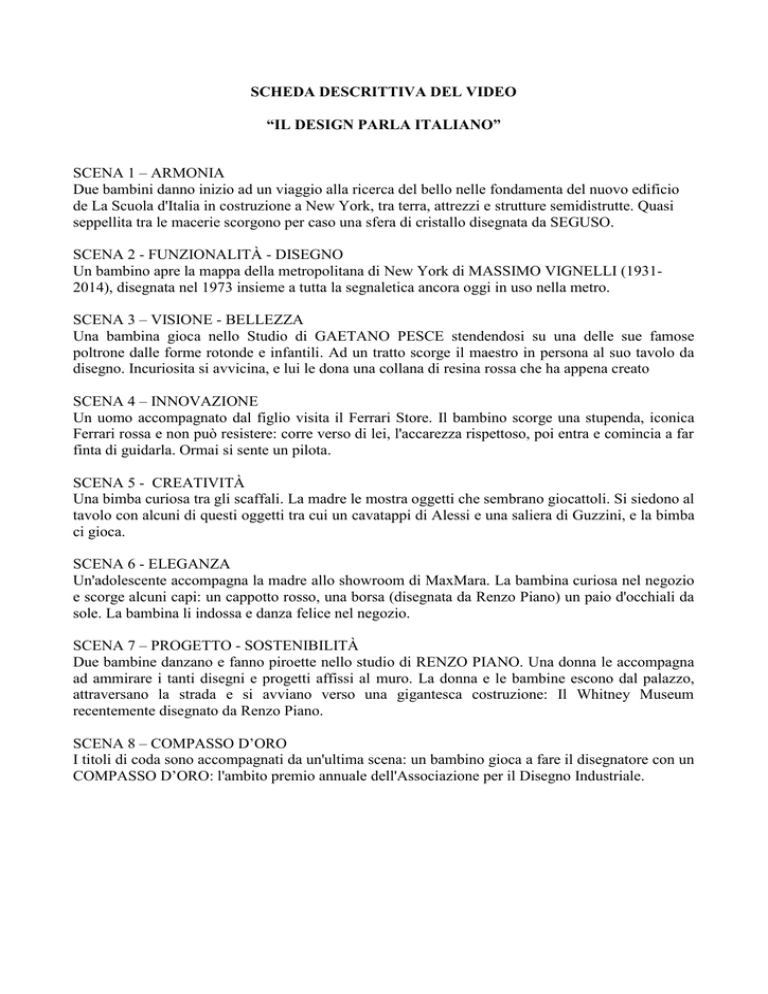 SCHEDA DESCRITTIVA DEL VIDEO

“IL DESIGN PARLA ITALIANO”

SCENA 1 – ARMONIA
Due bambini danno inizio ad un viaggio alla ricerca del bello nelle fondamenta del nuovo edificio de La Scuola d'Italia in costruzione a New York, tra terra, attrezzi e strutture semidistrutte. Quasi seppellita tra le macerie scorgono per caso una sfera di cristallo disegnata da SEGUSO.

SCENA 2 - FUNZIONALITÀ - DISEGNO
Un bambino apre la mappa della metropolitana di New York di MASSIMO VIGNELLI (1931-2014), disegnata nel 1973 insieme a tutta la segnaletica ancora oggi in uso nella metro.

SCENA 3 – VISIONE - BELLEZZA
Una bambina gioca nello Studio di GAETANO PESCE stendendosi su una delle sue famose poltrone dalle forme rotonde e infantili. Ad un tratto scorge il maestro in persona al suo tavolo da disegno. Incuriosita si avvicina, e lui le dona una collana di resina rossa che ha appena creato

SCENA 4 – INNOVAZIONE
Un uomo accompagnato dal figlio visita il Ferrari Store. Il bambino scorge una stupenda, iconica Ferrari rossa e non può resistere: corre verso di lei, l'accarezza rispettoso, poi entra e comincia a far finta di guidarla. Ormai si sente un pilota.

SCENA 5 - CREATIVITÀ
Una bimba curiosa tra gli scaffali. La madre le mostra oggetti che sembrano giocattoli. Si siedono al tavolo con alcuni di questi oggetti tra cui un cavatappi di Alessi e una saliera di Guzzini, e la bimba ci gioca.

SCENA 6 - ELEGANZA
Un'adolescente accompagna la madre allo showroom di MaxMara. La bambina curiosa nel negozio e scorge alcuni capi: un cappotto rosso, una borsa (disegnata da Renzo Piano) un paio d'occhiali da sole. La bambina li indossa e danza felice nel negozio.

SCENA 7 – PROGETTO - SOSTENIBILITÀ
Due bambine danzano e fanno piroette nello studio di RENZO PIANO. Una donna le accompagna ad ammirare i tanti disegni e progetti affissi al muro. La donna e le bambine escono dal palazzo, attraversano la strada e si avviano verso una gigantesca costruzione: Il Whitney Museum recentemente disegnato da Renzo Piano.

SCENA 8 – COMPASSO D’ORO
I titoli di coda sono accompagnati da un'ultima scena: un bambino gioca a fare il disegnatore con un COMPASSO D’ORO: l'ambito premio annuale dell'Associazione per il Disegno Industriale.